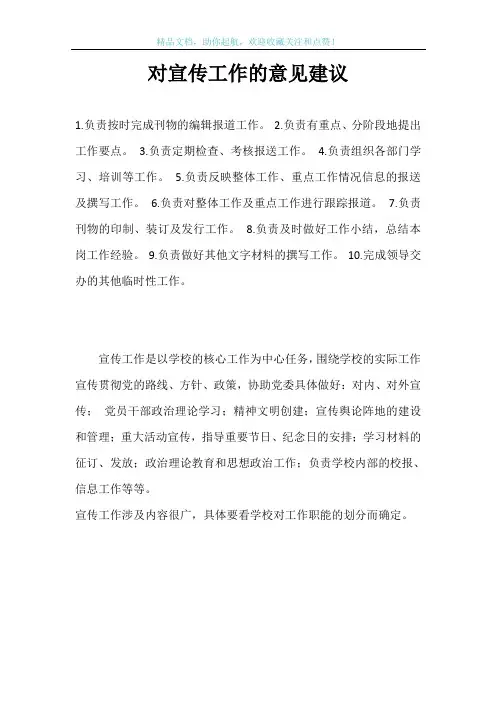 精品文档，助你起航，欢迎收藏关注和点赞！

对宣传工作的意见建议

1.负责按时完成刊物的编辑报道工作。 2.负责有重点、分阶段地提出工作要点。 3.负责定期检查、考核报送工作。 4.负责组织各部门学习、培训等工作。 5.负责反映整体工作、重点工作情况信息的报送及撰写工作。 6.负责对整体工作及重点工作进行跟踪报道。 7.负责刊物的印制、装订及发行工作。 8.负责及时做好工作小结，总结本岗工作经验。 9.负责做好其他文字材料的撰写工作。 10.完成领导交办的其他临时性工作。

宣传工作是以学校的核心工作为中心任务，围绕学校的实际工作宣传贯彻党的路线、方针、政策，协助党委具体做好：对内、对外宣传； 党员干部政治理论学习；精神文明创建；宣传舆论阵地的建设和管理；重大活动宣传，指导重要节日、纪念日的安排；学习材料的征订、发放；政治理论教育和思想政治工作；负责学校内部的校报、信息工作等等。

宣传工作涉及内容很广，具体要看学校对工作职能的划分而确定。